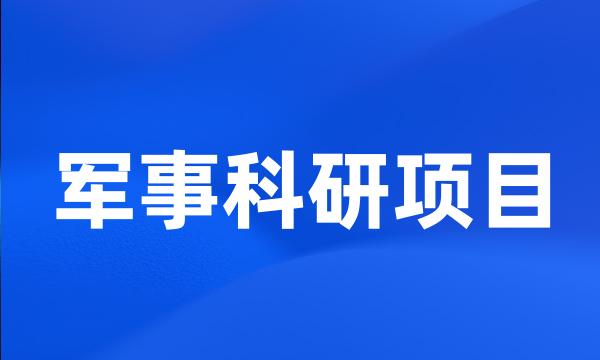 军事科研项目